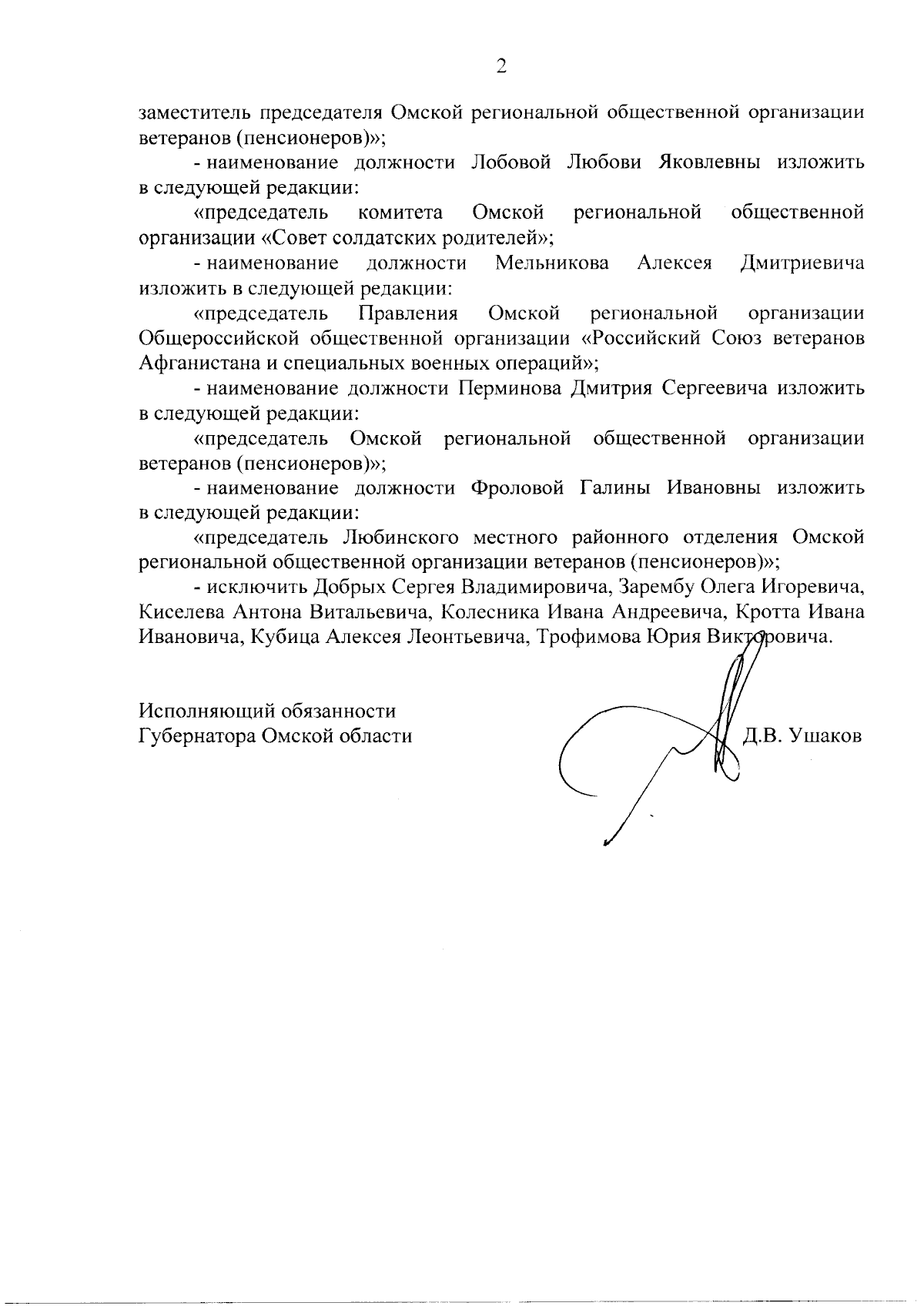 2

заместитель председателя Омской региональной общественной организации ветеранов (пенсионеров)»;

- наименование должности Лобовой Любови Яковлевны изложить в следующей редакции:

«председатель комитета Омской региональной общественной организации «Совет солдатских родителей»;

- наименование должности Мельникова Алексея Дмитриевича изложить в следующей редакции:

«председатель Правления Омской региональной организации Общероссийской общественной организации «Российский Союз ветеранов Афганистана и специальных военных операций»;

- наименование должности Перминова Дмитрия Сергеевича изложить в следующей редакции:

«председатель Омской региональной общественной организации ветеранов (пенсионеров)»;

- наименование должности Фроловой Галины Ивановны изложить в следующей редакции:

«председатель Любинского местного районного отделения Омской региональной общественной организации ветеранов (пенсионеров)»;

- исключить Добрых Сергея Владимировича, Зарембу Олега Игоревича, Киселева Антона Витальевича, Колесника Ивана Андреевича, Кротта Ивана Ивановича, Кубица Алексея Леонтьевича, Трофимова Юрия Викторовича.

Исполняющий обязанности
Губернатора Омской области

Д.В. Ушаков